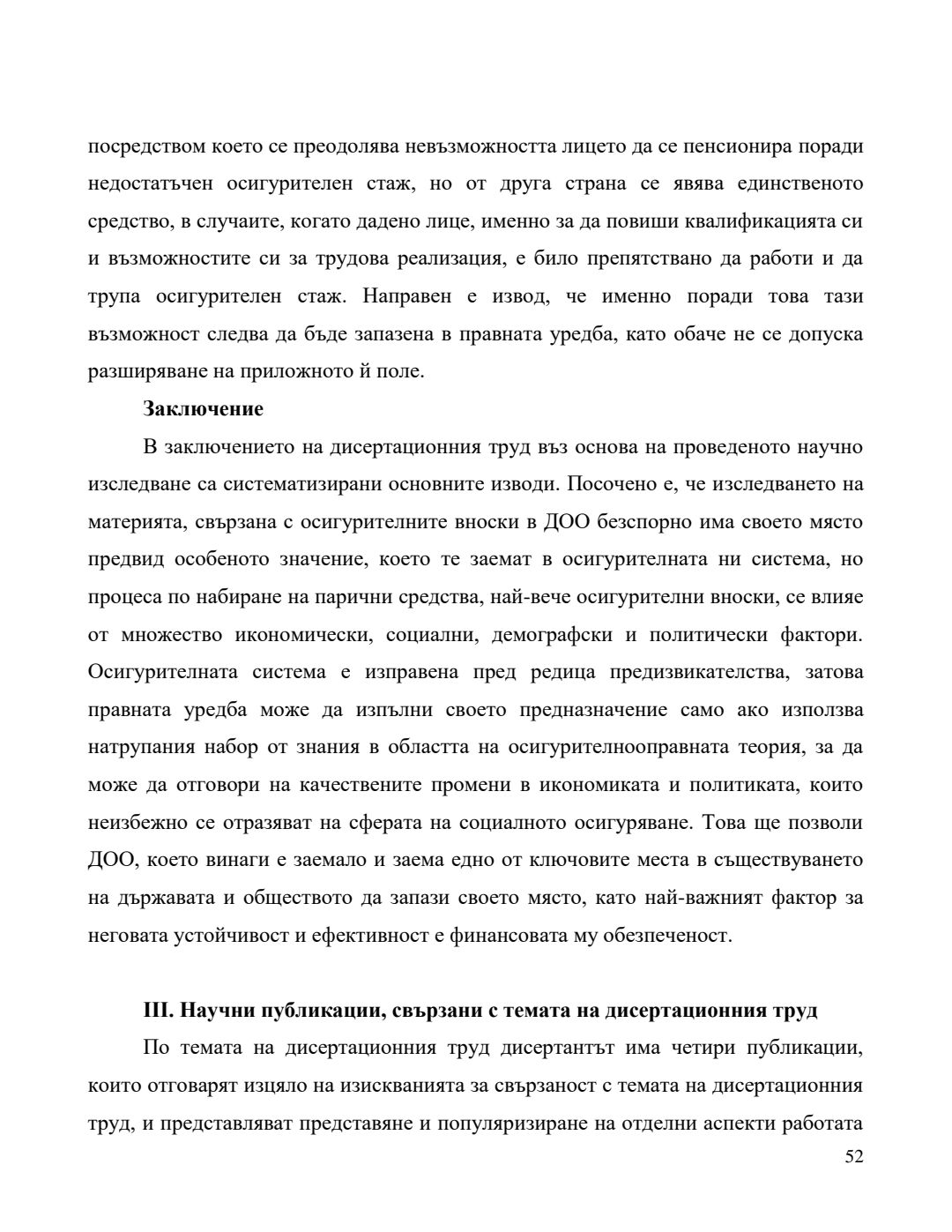 посредством което се преодолява невъзможността лицето да се пенсионира поради недостатъчен осигурителен стаж, но от друга страна се явява единственото средство, в случаите, когато дадено лице, именно за да повиши квалификацията си и възможностите си за трудова реализация, е било препятствано да работи и да трупа осигурителен стаж. Направен е извод, че именно поради това тази възможност следва да бъде запазена в правната уредба, като обаче не се допуска разширяване на приложното й поле.

Заключение

В заключението на дисертационния труд въз основа на проведеното научно изследване са систематизирани основните изводи. Посочено е, че изследването на материята, свързана с осигурителните вноски в ДОО безспорно има своето място предвид особеното значение, което те заемат в осигурителната ни система, но процеса по набиране на парични средства, най-вече осигурителни вноски, се влияе от множество икономически, социални, демографски и политически фактори. Осигурителната система е изправена пред редица предизвикателства, затова правната уредба може да изпълни своето предназначение само ако използва натрупания набор от знания в областта на осигурителноправната теория, за да може да отговори на качествените промени в икономиката и политиката, които неизбежно се отразяват на сферата на социалното осигуряване. Това ще позволи ДОО, което винаги е заемало и заема едно от ключовите места в съществуването на държавата и обществото да запази своето място, като най-важният фактор за неговата устойчивост и ефективност е финансовата му обезпеченост.

III. Научни публикации, свързани с темата на дисертационния труд

По темата на дисертационния труд дисертантът има четири публикации, които отговарят изцяло на изискванията за свързаност с темата на дисертационния труд, и представляват представяне и популяризиране на отделни аспекти работата

52